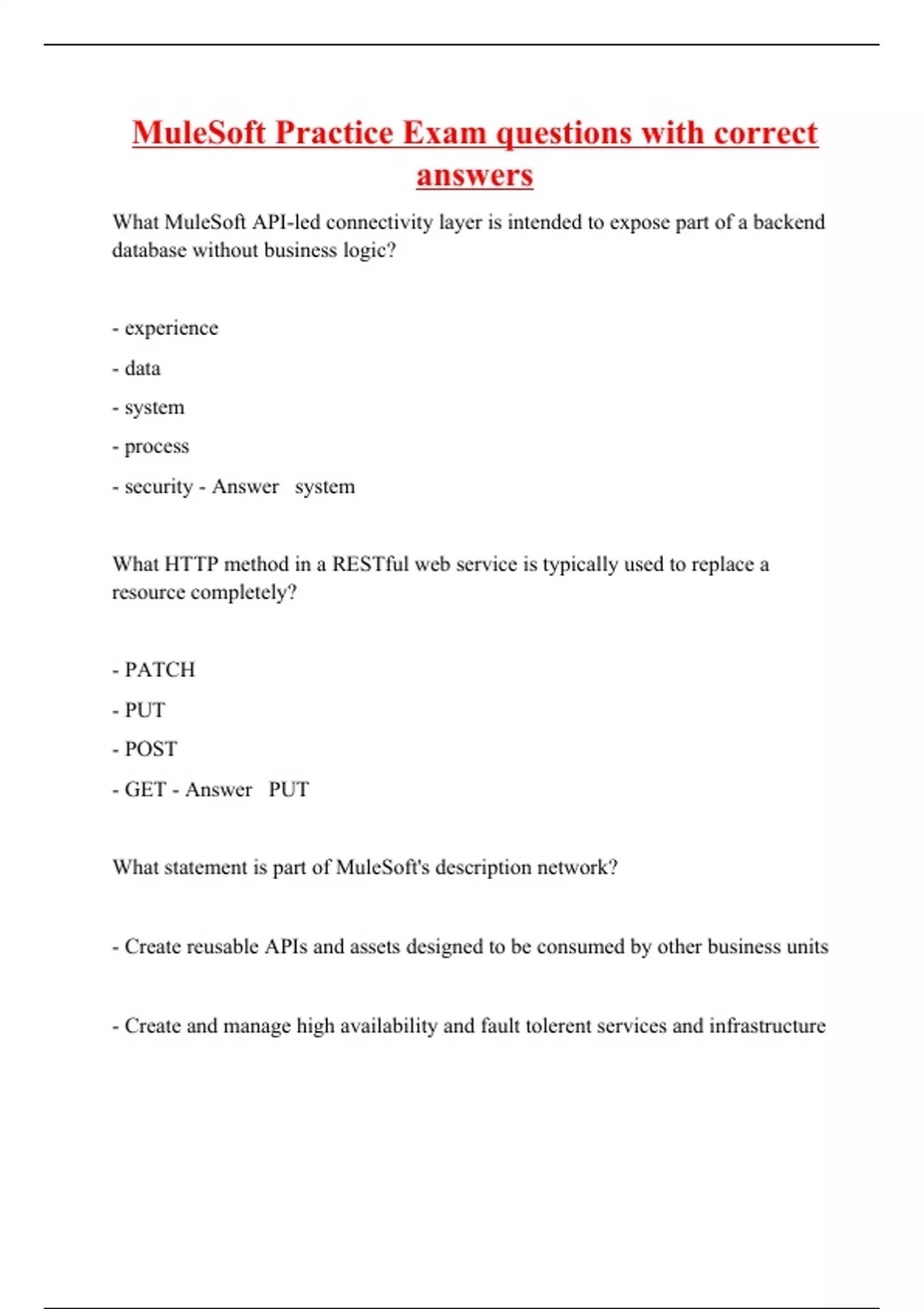 MuleSoft Practice Exam questions with correct answers

What MuleSoft API-led connectivity layer is intended to expose part of a backend database without business logic?

- experience

- data

- system

- process

- security - Answer system

What HTTP method in a RESTful web service is typically used to replace a resource completely?

- PATCH

- PUT

- POST

- GET - Answer PUT

What statement is part of MuleSoft's description network?

- Create reusable APIs and assets designed to be consumed by other business units

- Create and manage high availability and fault tolerent services and infrastructure